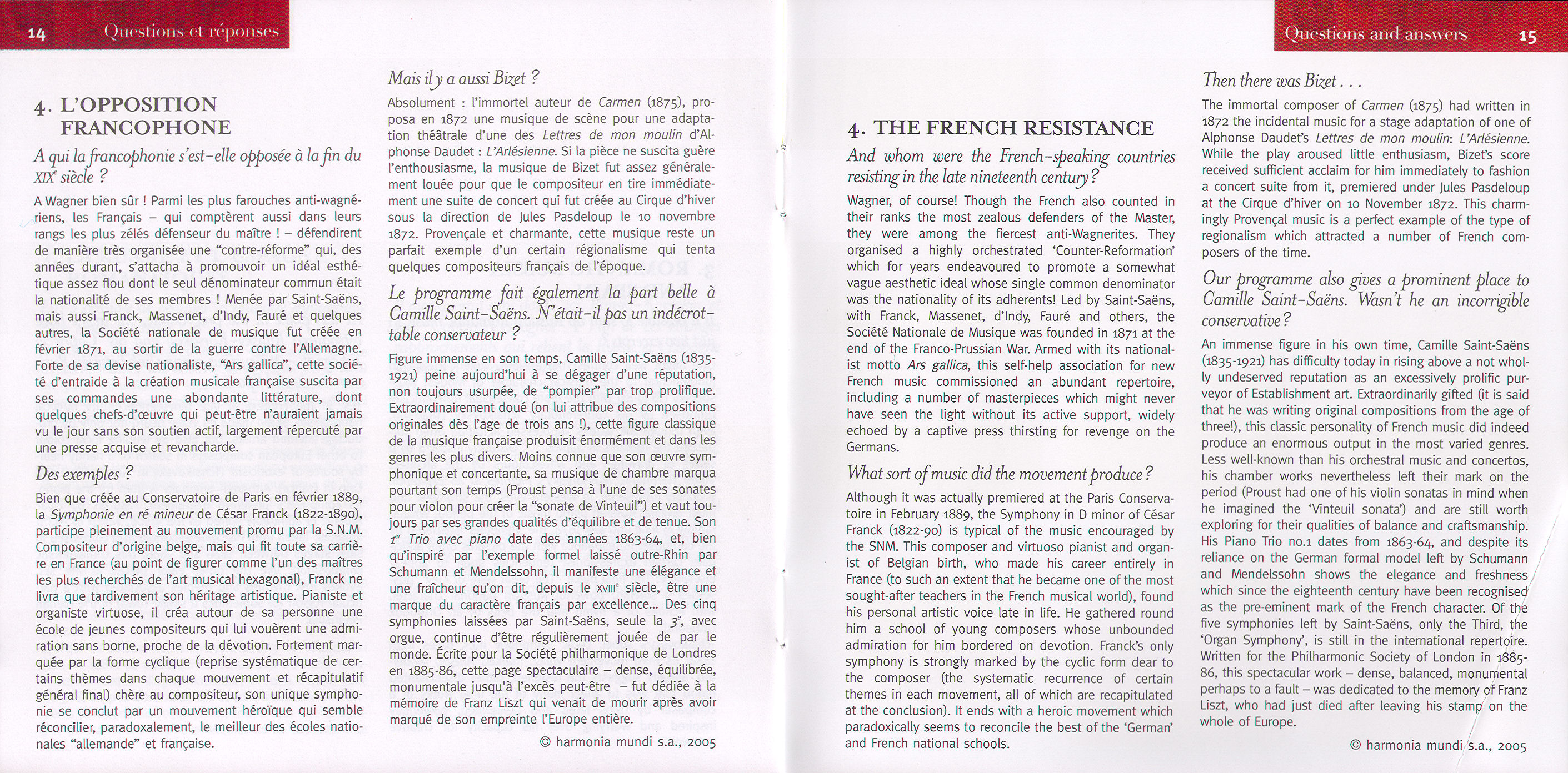 14 Questions et réponses

4. L'OPPOSITION FRANCOPHONE

A qui la francophonie s'est-elle opposée à la fin du XIXe siècle ?

A Wagner bien sûr ! Parmi les plus farouches anti-wagnériens, les Français – qui comptèrent aussi dans leurs rangs les plus zélés défenseur du maître ! – défendirent de manière très organisée une "contre-réforme" qui, des années durant, s'attacha à promouvoir un idéal esthétique assez flou dont le seul dénominateur commun était la nationalité de ses membres ! Menée par Saint-Saëns, mais aussi Franck, Massenet, d'Indy, Fauré et quelques autres, la Société nationale de musique fut créée en février 1871, au sortir de la guerre contre l'Allemagne. Forte de sa devise nationaliste, "Ars gallica", cette société d'entraide à la création musicale française suscita par ses commandes une abondante littérature, dont quelques chefs-d'œuvre qui peut-être n'auraient jamais vu le jour sans son soutien actif, largement répercuté par une presse acquise et revancharde.

Des exemples ?

Bien que créée au Conservatoire de Paris en février 1889, la Symphonie en ré mineur de César Franck (1822-1890), participe pleinement au mouvement promu par la S.N.M. Compositeur d'origine belge, mais qui fit toute sa carrière en France (au point de figurer comme l'un des maîtres les plus recherchés de l'art musical hexagonal), Franck ne livra que tardivement son héritage artistique. Pianiste et organiste virtuose, il créa autour de sa personne une école de jeunes compositeurs qui lui vouèrent une admiration sans borne, proche de la dévotion. Fortement marquée par la forme cyclique (reprise systématique de certains thèmes dans chaque mouvement et récapitulatif général final) chère au compositeur, son unique symphonie se conclut par un mouvement héroïque qui semble réconcilier, paradoxalement, le meilleur des écoles nationales "allemande" et française.

Mais il y a aussi Bizet ?

Absolument : l'immortel auteur de Carmen (1875), proposa en 1872 une musique de scène pour une adaptation théâtrale d'une des Lettres de mon moulin d'Alphonse Daudet : L'Arlésienne. Si la pièce ne suscita guère l'enthousiasme, la musique de Bizet fut assez généralement louée pour que le compositeur en tire immédiatement une suite de concert qui fut créée au Cirque d'hiver sous la direction de Jules Pasdeloup le 10 novembre 1872. Provençale et charmante, cette musique reste un parfait exemple d'un certain régionalisme qui tenta quelques compositeurs français de l'époque.

Le programme fait également la part belle à Camille Saint-Saëns. N'était-il pas un indécrottable conservateur ?

Figure immense en son temps, Camille Saint-Saëns (1835-1921) peine aujourd'hui à se dégager d'une réputation, non toujours usurpée, de "pompier" par trop prolifique. Extraordinairement doué (on lui attribue des compositions originales dès l'age de trois ans !), cette figure classique de la musique française produisit énormément et dans les genres les plus divers. Moins connue que son œuvre symphonique et concertante, sa musique de chambre marqua pourtant son temps (Proust pensa à l'une de ses sonates pour violon pour créer la "sonate de Vinteuil") et vaut toujours par ses grandes qualités d'équilibre et de tenue. Son 1er Trio avec piano date des années 1863-64, et, bien qu'inspiré par l'exemple formel laissé outre-Rhin par Schumann et Mendelssohn, il manifeste une élégance et une fraîcheur qu'on dit, depuis le XVIIIe siècle, être une marque du caractère français par excellence... Des cinq symphonies laissées par Saint-Saëns, seule la 3e, avec orgue, continue d'être régulièrement jouée de par le monde. Écrite pour la Société philharmonique de Londres en 1885-86, cette page spectaculaire – dense, équilibrée, monumentale jusqu'à l'excès peut-être – fut dédiée à la mémoire de Franz Liszt qui venait de mourir après avoir marqué de son empreinte l'Europe entière.

© harmonia mundi s.a., 2005

Questions and answers 15

4. THE FRENCH RESISTANCE

And whom were the French-speaking countries resisting in the late nineteenth century?

Wagner, of course! Though the French also counted in their ranks the most zealous defenders of the Master, they were among the fiercest anti-Wagnerites. They organised a highly orchestrated 'Counter-Reformation' which for years endeavoured to promote a somewhat vague aesthetic ideal whose single common denominator was the nationality of its adherents! Led by Saint-Saëns, with Franck, Massenet, d'Indy, Fauré and others, the Société Nationale de Musique was founded in 1871 at the end of the Franco-Prussian War. Armed with its nationalist motto Ars gallica, this self-help association for new French music commissioned an abundant repertoire, including a number of masterpieces which might never have seen the light without its active support, widely echoed by a captive press thirsting for revenge on the Germans.

What sort of music did the movement produce?

Although it was actually premiered at the Paris Conservatoire in February 1889, the Symphony in D minor of César Franck (1822-90) is typical of the music encouraged by the SNM. This composer and virtuoso pianist and organist of Belgian birth, who made his career entirely in France (to such an extent that he became one of the most sought-after teachers in the French musical world), found his personal artistic voice late in life. He gathered round him a school of young composers whose unbounded admiration for him bordered on devotion. Franck's only symphony is strongly marked by the cyclic form dear to the composer (the systematic recurrence of certain themes in each movement, all of which are recapitulated at the conclusion). It ends with a heroic movement which paradoxically seems to reconcile the best of the 'German' and French national schools.

Then there was Bizet . . .

The immortal composer of Carmen (1875) had written in 1872 the incidental music for a stage adaptation of one of Alphonse Daudet's Lettres de mon moulin: L'Arlésienne. While the play aroused little enthusiasm, Bizet's score received sufficient acclaim for him immediately to fashion a concert suite from it, premiered under Jules Pasdeloup at the Cirque d'hiver on 10 November 1872. This charmingly Provençal music is a perfect example of the type of regionalism which attracted a number of French composers of the time.

Our programme also gives a prominent place to Camille Saint-Saëns. Wasn't he an incorrigible conservative?

An immense figure in his own time, Camille Saint-Saëns (1835-1921) has difficulty today in rising above a not wholly undeserved reputation as an excessively prolific purveyor of Establishment art. Extraordinarily gifted (it is said that he was writing original compositions from the age of three!), this classic personality of French music did indeed produce an enormous output in the most varied genres. Less well-known than his orchestral music and concertos, his chamber works nevertheless left their mark on the period (Proust had one of his violin sonatas in mind when he imagined the 'Vinteuil sonata') and are still worth exploring for their qualities of balance and craftsmanship. His Piano Trio no.1 dates from 1863-64, and despite its reliance on the German formal model left by Schumann and Mendelssohn shows the elegance and freshness which since the eighteenth century have been recognised as the pre-eminent mark of the French character. Of the five symphonies left by Saint-Saëns, only the Third, the 'Organ Symphony', is still in the international repertoire. Written for the Philharmonic Society of London in 1885-86, this spectacular work – dense, balanced, monumental perhaps to a fault – was dedicated to the memory of Franz Liszt, who had just died after leaving his stamp on the whole of Europe.

© harmonia mundi s.a., 2005